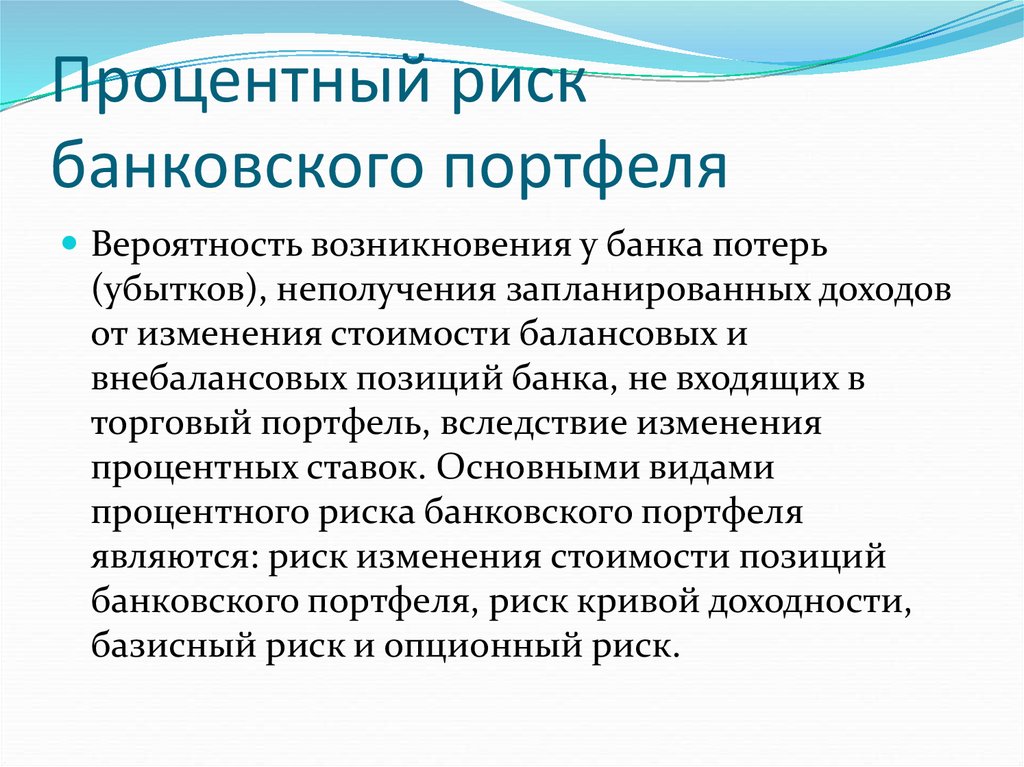 Процентный риск банковского портфеля

Вероятность возникновения у банка потерь (убытков), неполучения запланированных доходов от изменения стоимости балансовых и внебалансовых позиций банка, не входящих в торговый портфель, вследствие изменения процентных ставок. Основными видами процентного риска банковского портфеля являются: риск изменения стоимости позиций банковского портфеля, риск кривой доходности, базисный риск и опционный риск.